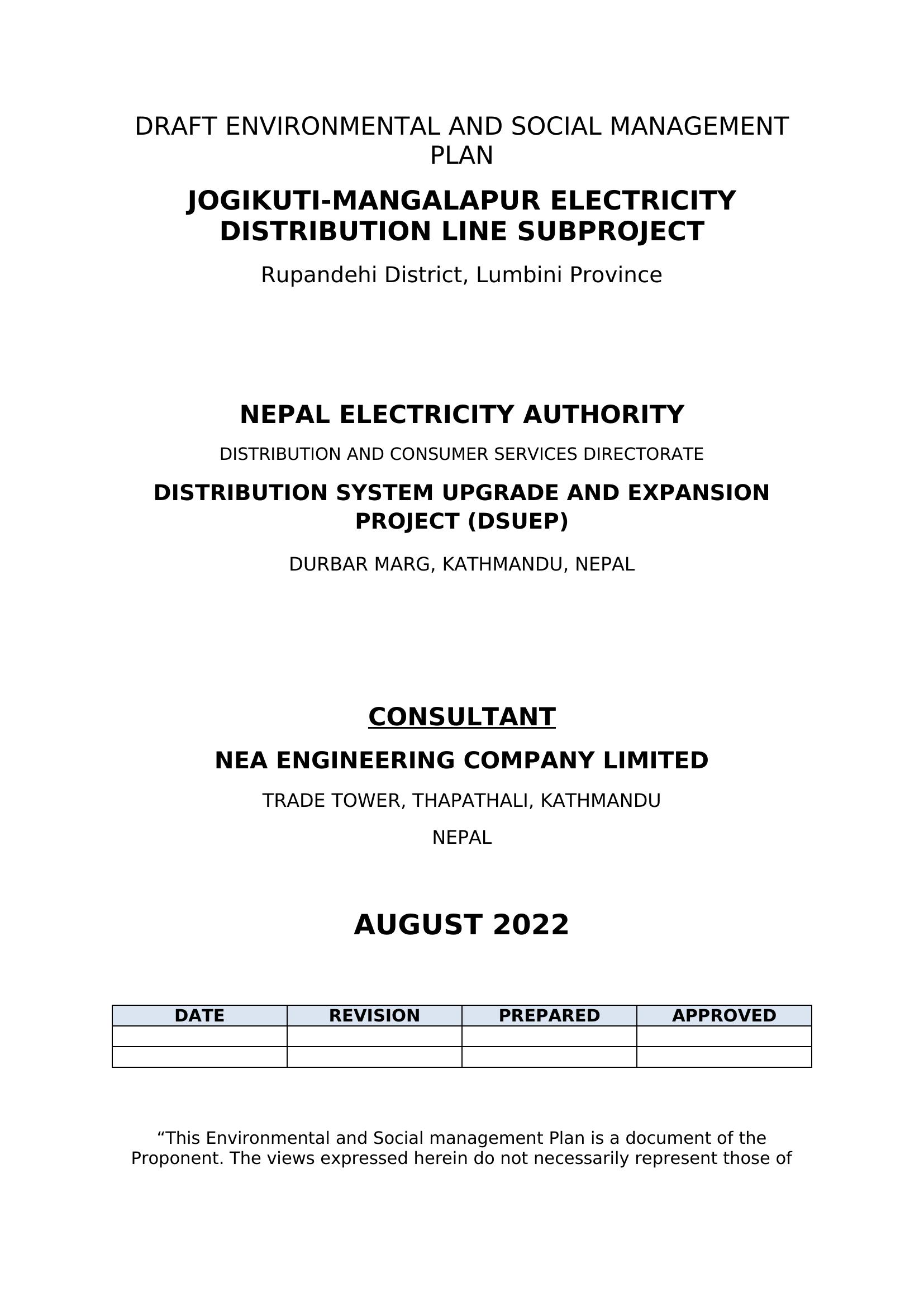 DRAFT ENVIRONMENTAL AND SOCIAL MANAGEMENT PLAN

JOGIKUTI-MANGALAPUR ELECTRICITY DISTRIBUTION LINE SUBPROJECT

Rupandehi District, Lumbini Province

NEPAL ELECTRICITY AUTHORITY

DISTRIBUTION AND CONSUMER SERVICES DIRECTORATE

DISTRIBUTION SYSTEM UPGRADE AND EXPANSION PROJECT (DSUEP)

DURBAR MARG, KATHMANDU, NEPAL

CONSULTANT

NEA ENGINEERING COMPANY LIMITED

TRADE TOWER, THAPATHALI, KATHMANDU

NEPAL

AUGUST 2022

| DATE | REVISION | PREPARED | APPROVED |
|---|---|---|---|
| | | | |
| | | | |

“This Environmental and Social management Plan is a document of the Proponent. The views expressed herein do not necessarily represent those of